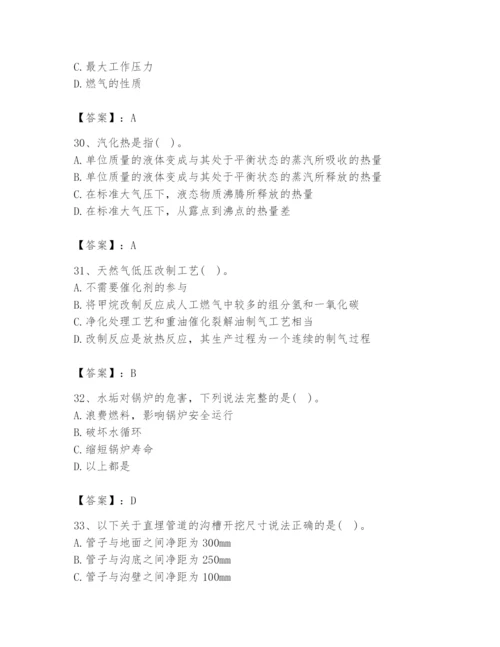 C. 最大工作压力
D. 燃气的性质

【答案】：A

30、汽化热是指(　)。
A. 单位质量的液体变成与其处于平衡状态的蒸汽所吸收的热量
B. 单位质量的液体变成与其处于平衡状态的蒸汽所释放的热量
C. 在标准大气压下，液态物质沸腾所释放的热量
D. 在标准大气压下，从露点到沸点的热量差

【答案】：A

31、天然气低压改制工艺(　)。
A. 不需要催化剂的参与
B. 将甲烷改制反应成人工燃气中较多的组分氢和一氧化碳
C. 净化处理工艺和重油催化裂解油制气工艺相当
D. 改制反应是放热反应，其生产过程为一个连续的制气过程

【答案】：B

32、水垢对锅炉的危害，下列说法完整的是(　)。
A. 浪费燃料，影响锅炉安全运行
B. 破坏水循环
C. 缩短锅炉寿命
D. 以上都是

【答案】：D

33、以下关于直埋管道的沟槽开挖尺寸说法正确的是(　)。
A. 管子与地面之间净距为 300mm
B. 管子与沟底之间净距为 250mm
C. 管子与沟壁之间净距为 100mm